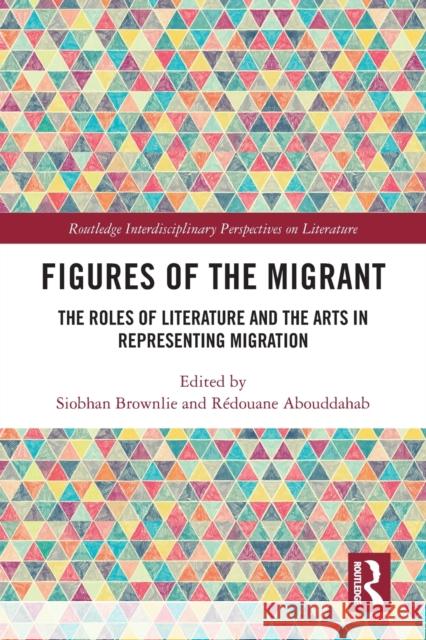 Routledge Interdisciplinary Perspectives on Literature

FIGURES OF THE MIGRANT

THE ROLES OF LITERATURE AND THE ARTS IN REPRESENTING MIGRATION

Edited by
Siobhan Brownlie and Rédouane Abouddahab

ROUTLEDGE